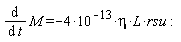 $\frac{d}{dt}M = -4 \cdot 10^{-13} \cdot \eta \cdot L \cdot rsu$ :